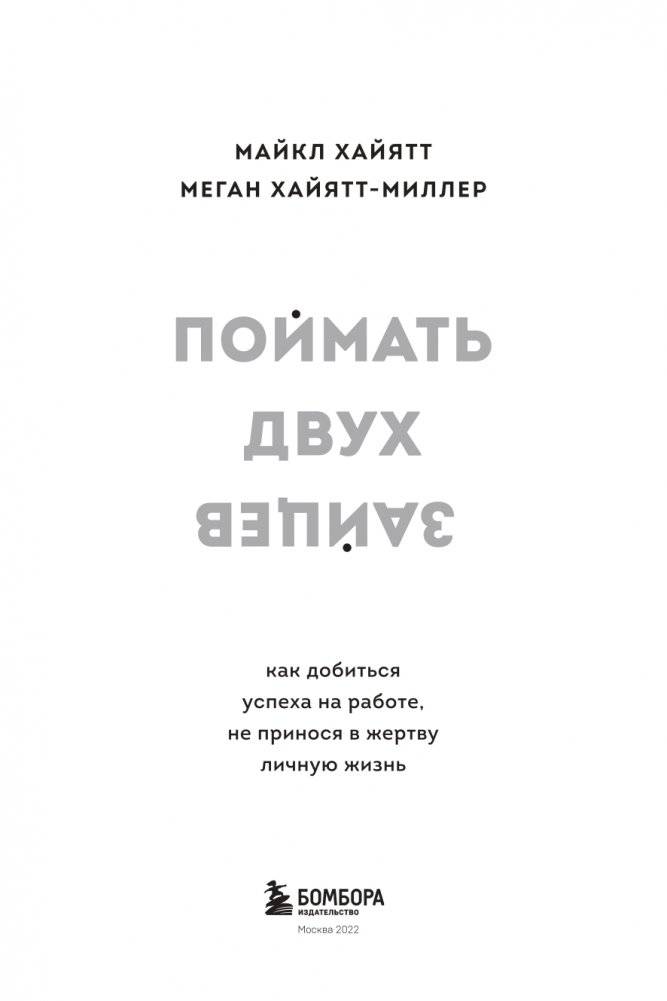 МАЙКЛ ХАЙЯТТ
МЕГАН ХАЙЯТТ-МИЛЛЕР

ПОЙМАТЬ
ДВУХ
ЗАЙЦЕВ

как добиться успеха на работе, не принося в жертву личную жизнь

БОМБОРА
ИЗДАТЕЛЬСТВО
Москва 2022